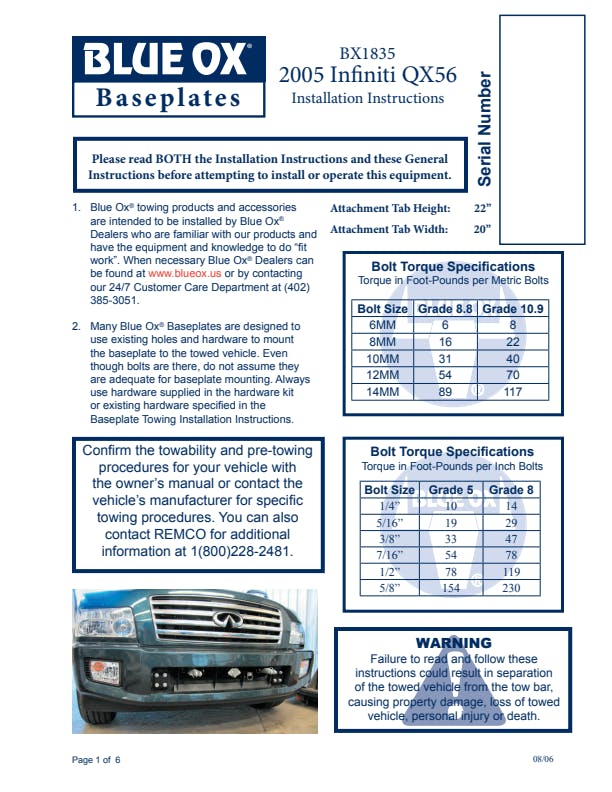 BLUE OX®
Baseplates

BX1835
2005 Infiniti QX56
Installation Instructions

Serial Number

Please read BOTH the Installation Instructions and these General Instructions before attempting to install or operate this equipment.

1. Blue Ox® towing products and accessories are intended to be installed by Blue Ox® Dealers who are familiar with our products and have the equipment and knowledge to do "fit work". When necessary Blue Ox® Dealers can be found at www.blueox.us or by contacting our 24/7 Customer Care Department at (402) 385-3051.

2. Many Blue Ox® Baseplates are designed to use existing holes and hardware to mount the baseplate to the towed vehicle. Even though bolts are there, do not assume they are adequate for baseplate mounting. Always use hardware supplied in the hardware kit or existing hardware specified in the Baseplate Towing Installation Instructions.

Attachment Tab Height: 22"
Attachment Tab Width: 20"

Bolt Torque Specifications
Torque in Foot-Pounds per Metric Bolts

| Bolt Size | Grade 8.8 | Grade 10.9 |
|---|---|---|
| 6MM | 6 | 8 |
| 8MM | 16 | 22 |
| 10MM | 31 | 40 |
| 12MM | 54 | 70 |
| 14MM | 89 | 117 |

Confirm the towability and pre-towing procedures for your vehicle with the owner's manual or contact the vehicle's manufacturer for specific towing procedures. You can also contact REMCO for additional information at 1(800)228-2481.

Bolt Torque Specifications
Torque in Foot-Pounds per Inch Bolts

| Bolt Size | Grade 5 | Grade 8 |
|---|---|---|
| 1/4" | 10 | 14 |
| 5/16" | 19 | 29 |
| 3/8" | 33 | 47 |
| 7/16" | 54 | 78 |
| 1/2" | 78 | 119 |
| 5/8" | 154 | 230 |

WARNING
Failure to read and follow these instructions could result in separation of the towed vehicle from the tow bar, causing property damage, loss of towed vehicle, personal injury or death.

Page 1 of 6
08/06